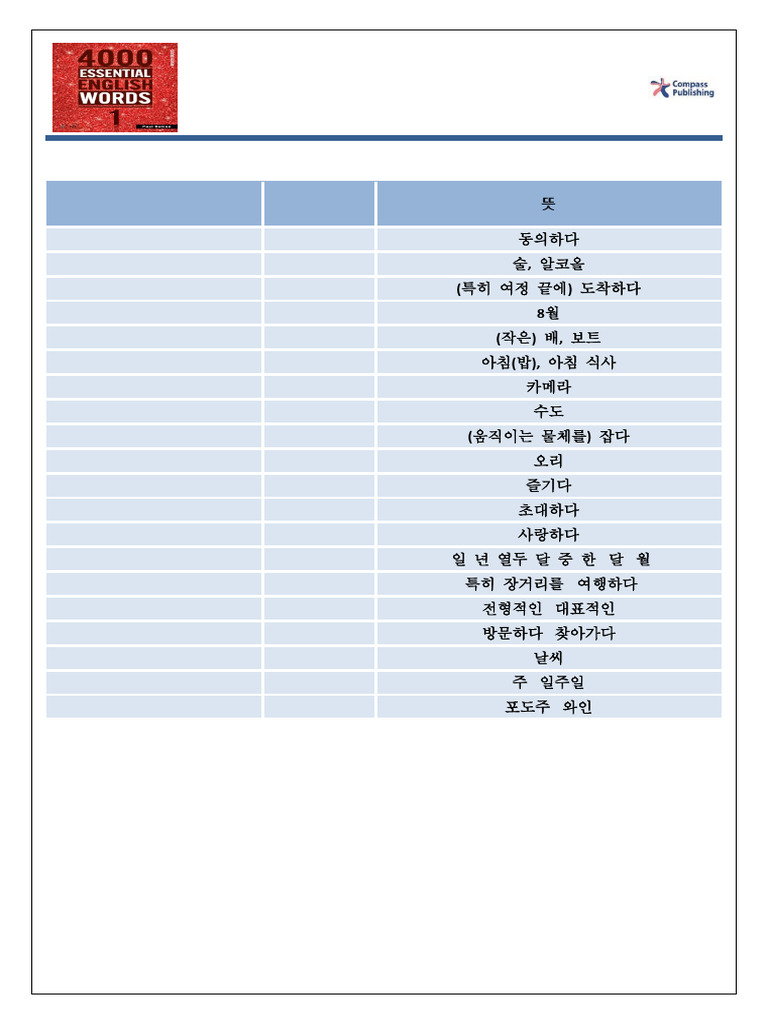 4000 ESSENTIAL ENGLISH WORDS 1

Compass Publishing

| | | 뜻 |
|---|---|---|
| | | 동의하다 |
| | | 술, 알코올 |
| | | (특히 여정 끝에) 도착하다 |
| | | 8월 |
| | | (작은) 배, 보트 |
| | | 아침(밥), 아침 식사 |
| | | 카메라 |
| | | 수도 |
| | | (움직이는 물체를) 잡다 |
| | | 오리 |
| | | 즐기다 |
| | | 초대하다 |
| | | 사랑하다 |
| | | 일 년 열두 달 중 한 달 월 |
| | | 특히 장거리를 여행하다 |
| | | 전형적인 대표적인 |
| | | 방문하다 찾아가다 |
| | | 날씨 |
| | | 주 일주일 |
| | | 포도주 와인 |